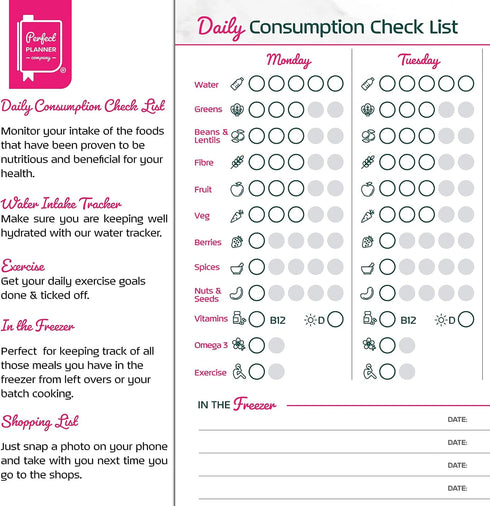 Perfect PLANNER company ®

Daily Consumption Check List

Monitor your intake of the foods that have been proven to be nutritious and beneficial for your health.

Water Intake Tracker
Make sure you are keeping well hydrated with our water tracker.

Exercise
Get your daily exercise goals done & ticked off.

In the Freezer

Perfect for keeping track of all those meals you have in the freezer from left overs or your batch cooking.

Shopping List

Just snap a photo on your phone and take with you next time you go to the shops.

Daily Consumption Check List

Monday

Water
Greens
Beans & Lentils
Fibre
Fruit
Veg
Berries
Spices
Nuts & Seeds
Vitamins B12 D
Omega 3
Exercise

Tuesday

B12 D

IN THE Freezer

DATE:
DATE:
DATE:
DATE: